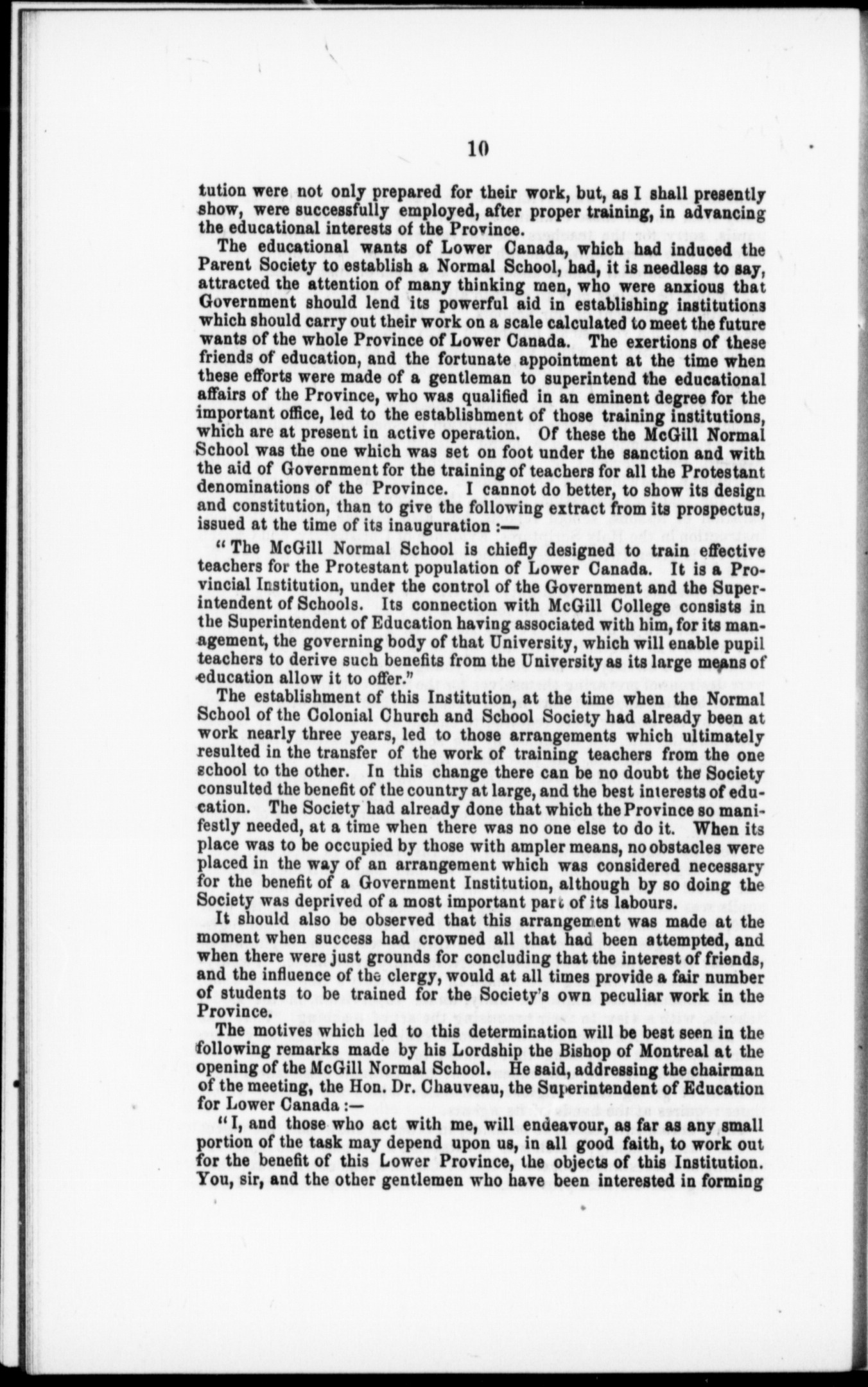 10

tution were not only prepared for their work, but, as I shall presently show, were successfully employed, after proper training, in advancing the educational interests of the Province.

The educational wants of Lower Canada, which had induced the Parent Society to establish a Normal School, had, it is needless to say, attracted the attention of many thinking men, who were anxious that Government should lend its powerful aid in establishing institutions which should carry out their work on a scale calculated to meet the future wants of the whole Province of Lower Canada. The exertions of these friends of education, and the fortunate appointment at the time when these efforts were made of a gentleman to superintend the educational affairs of the Province, who was qualified in an eminent degree for the important office, led to the establishment of those training institutions, which are at present in active operation. Of these the McGill Normal School was the one which was set on foot under the sanction and with the aid of Government for the training of teachers for all the Protestant denominations of the Province. I cannot do better, to show its design and constitution, than to give the following extract from its prospectus, issued at the time of its inauguration :—

"The McGill Normal School is chiefly designed to train effective teachers for the Protestant population of Lower Canada. It is a Provincial Institution, under the control of the Government and the Superintendent of Schools. Its connection with McGill College consists in the Superintendent of Education having associated with him, for its management, the governing body of that University, which will enable pupil teachers to derive such benefits from the University as its large means of education allow it to offer."

The establishment of this Institution, at the time when the Normal School of the Colonial Church and School Society had already been at work nearly three years, led to those arrangements which ultimately resulted in the transfer of the work of training teachers from the one school to the other. In this change there can be no doubt the Society consulted the benefit of the country at large, and the best interests of education. The Society had already done that which the Province so manifestly needed, at a time when there was no one else to do it. When its place was to be occupied by those with ampler means, no obstacles were placed in the way of an arrangement which was considered necessary for the benefit of a Government Institution, although by so doing the Society was deprived of a most important part of its labours.

It should also be observed that this arrangement was made at the moment when success had crowned all that had been attempted, and when there were just grounds for concluding that the interest of friends, and the influence of the clergy, would at all times provide a fair number of students to be trained for the Society's own peculiar work in the Province.

The motives which led to this determination will be best seen in the following remarks made by his Lordship the Bishop of Montreal at the opening of the McGill Normal School. He said, addressing the chairman of the meeting, the Hon. Dr. Chauveau, the Superintendent of Education for Lower Canada :—

"I, and those who act with me, will endeavour, as far as any small portion of the task may depend upon us, in all good faith, to work out for the benefit of this Lower Province, the objects of this Institution. You, sir, and the other gentlemen who have been interested in forming